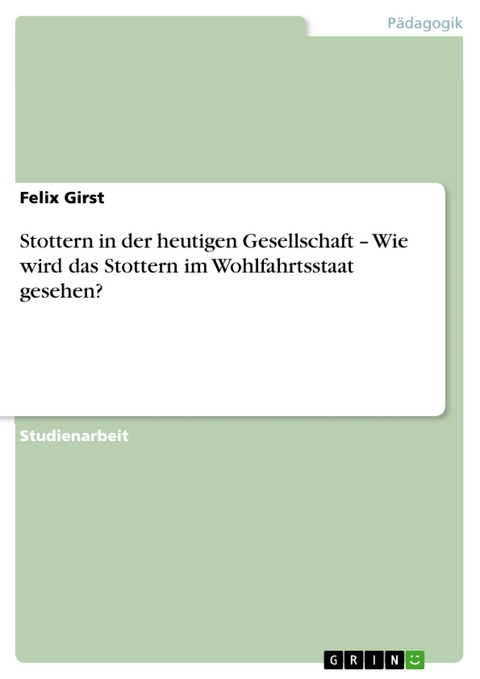 Pädagogik

Felix Girst

Stottern in der heutigen Gesellschaft – Wie wird das Stottern im Wohlfahrtsstaat gesehen?

Studienarbeit

GRIN